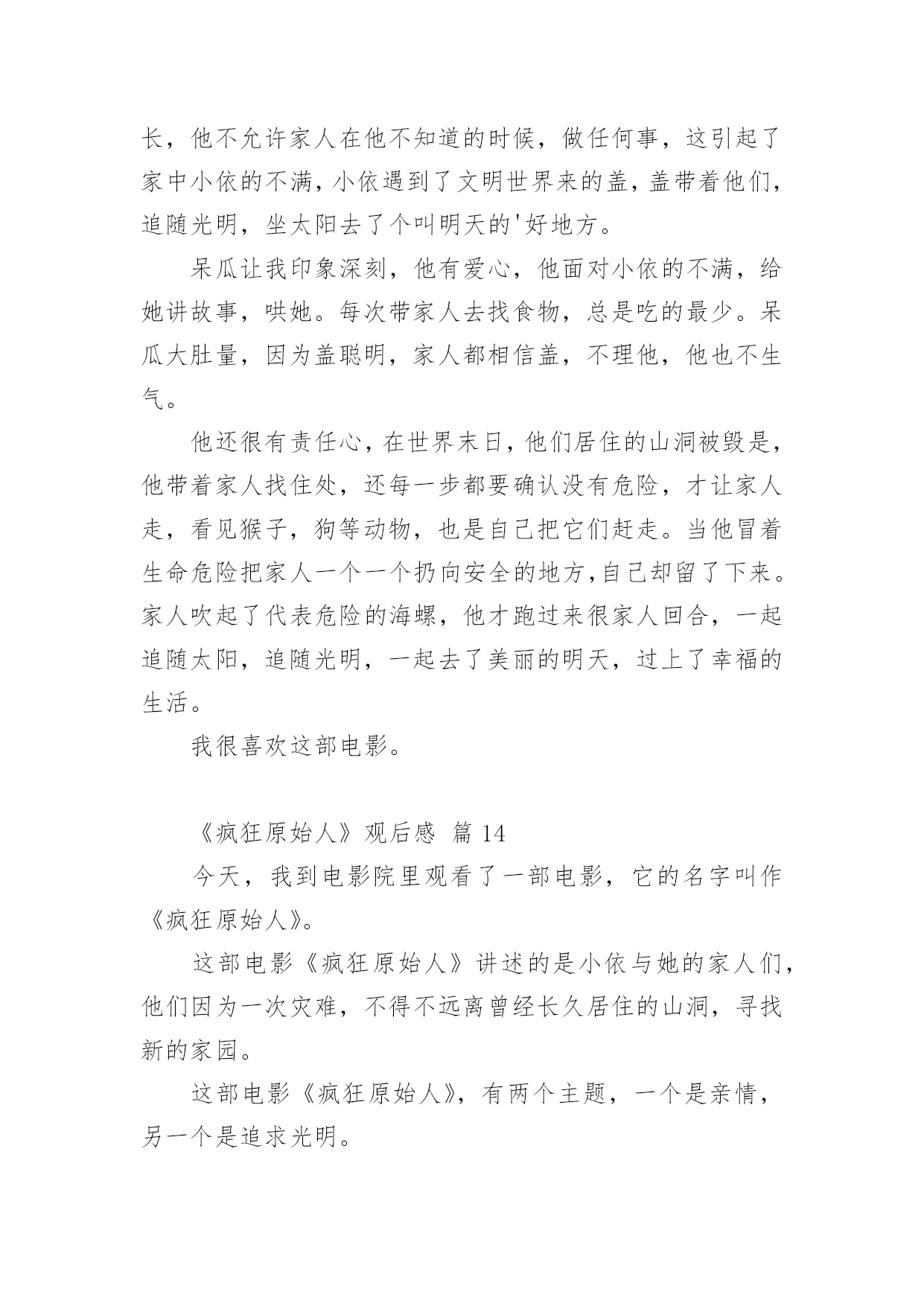 长，他不允许家人在他不知道的时候，做任何事，这引起了家中小依的不满，小依遇到了文明世界来的盖，盖带着他们，追随光明，坐太阳去了个叫明天的'好地方。

呆瓜让我印象深刻，他有爱心，他面对小依的不满，给她讲故事，哄她。每次带家人去找食物，总是吃的最少。呆瓜大肚量，因为盖聪明，家人都相信盖，不理他，他也不生气。

他还很有责任心，在世界末日，他们居住的山洞被毁是，他带着家人找住处，还每一步都要确认没有危险，才让家人走，看见猴子，狗等动物，也是自己把它们赶走。当他冒着生命危险把家人一个一个扔向安全的地方，自己却留了下来。家人吹起了代表危险的海螺，他才跑过来很家人回合，一起追随太阳，追随光明，一起去了美丽的明天，过上了幸福的生活。

我很喜欢这部电影。

《疯狂原始人》观后感 篇 14

今天，我到电影院里观看了一部电影，它的名字叫作《疯狂原始人》。

这部电影《疯狂原始人》讲述的是小依与她的家人们，他们因为一次灾难，不得不远离曾经长久居住的山洞，寻找新的家园。

这部电影《疯狂原始人》，有两个主题，一个是亲情，另一个是追求光明。